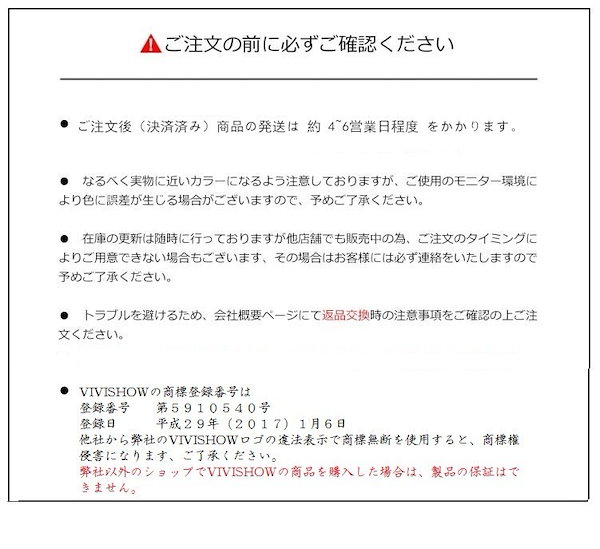 ご注文の前に必ずご確認ください

● ご注文後（決済済み）商品の発送は 約 4~6営業日程度 をかかります。

● なるべく実物に近いカラーになるよう注意しておりますが、ご使用のモニター環境により色に誤差が生じる場合がございますので、予めご了承ください。

● 在庫の更新は随時に行っておりますが他店舗でも販売中の為、ご注文のタイミングによりご用意できない場合もございます、その場合はお客様には必ず連絡をいたしますので予めご了承ください。

● トラブルを避けるため、会社概要ページにて返品交換時の注意事項をご確認の上ご注文ください。

● VIVISHOWの商標登録番号は
登録番号 第5910540号
登録日 平成29年（2017）1月6日
他社から弊社のVIVISHOWロゴの違法表示で商標無断を使用すると、商標権侵害になります、ご了承ください。
弊社以外のショップでVIVISHOWの商品を購入した場合は、製品の保証はできません。